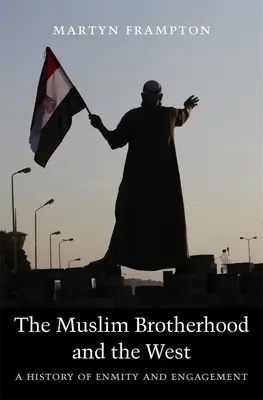 MARTYN FRAMPTON

The Muslim Brotherhood and the West

A HISTORY OF ENMITY AND ENGAGEMENT